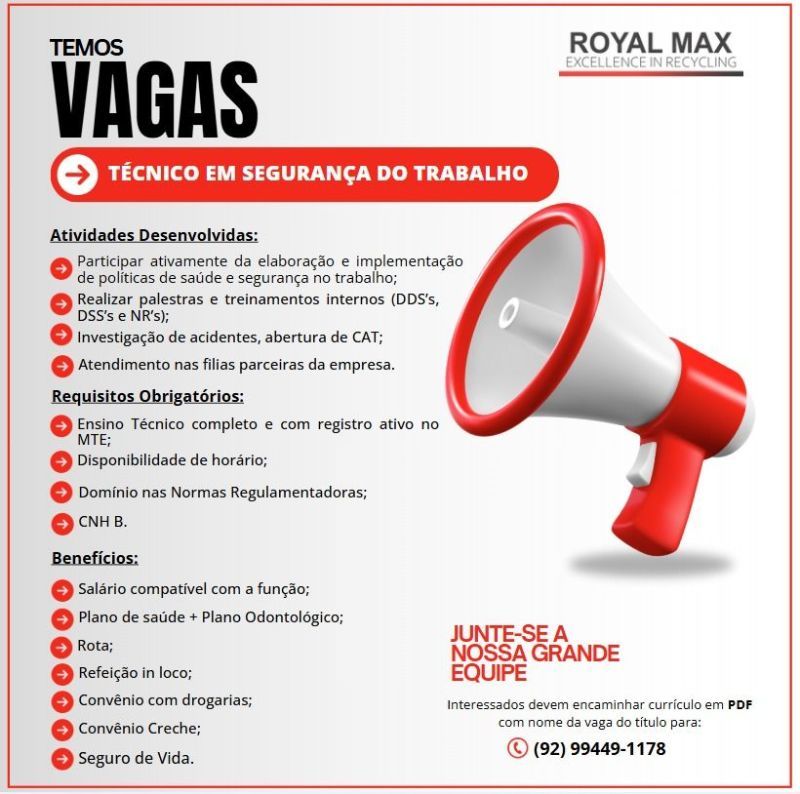 TEMOS
VAGAS

ROYAL MAX
EXCELLENCE IN RECYCLING

TÉCNICO EM SEGURANÇA DO TRABALHO

Atividades Desenvolvidas:

Participar ativamente da elaboração e implementação de políticas de saúde e segurança no trabalho;

Realizar palestras e treinamentos internos (DDS's, DSS's e NR's);

Investigação de acidentes, abertura de CAT;

Atendimento nas filias parceiras da empresa.

Requisitos Obrigatórios:

Ensino Técnico completo e com registro ativo no MTE;

Disponibilidade de horário;

Domínio nas Normas Regulamentadoras;

CNH B.

Benefícios:

Salário compatível com a função;

Plano de saúde + Plano Odontológico;

Rota;

Refeição in loco;

Convênio com drogarias;

Convênio Creche;

Seguro de Vida.

JUNTE-SE A
NOSSA GRANDE
EQUIPE

Interessados devem encaminhar currículo em PDF com nome da vaga do título para:

(92) 99449-1178